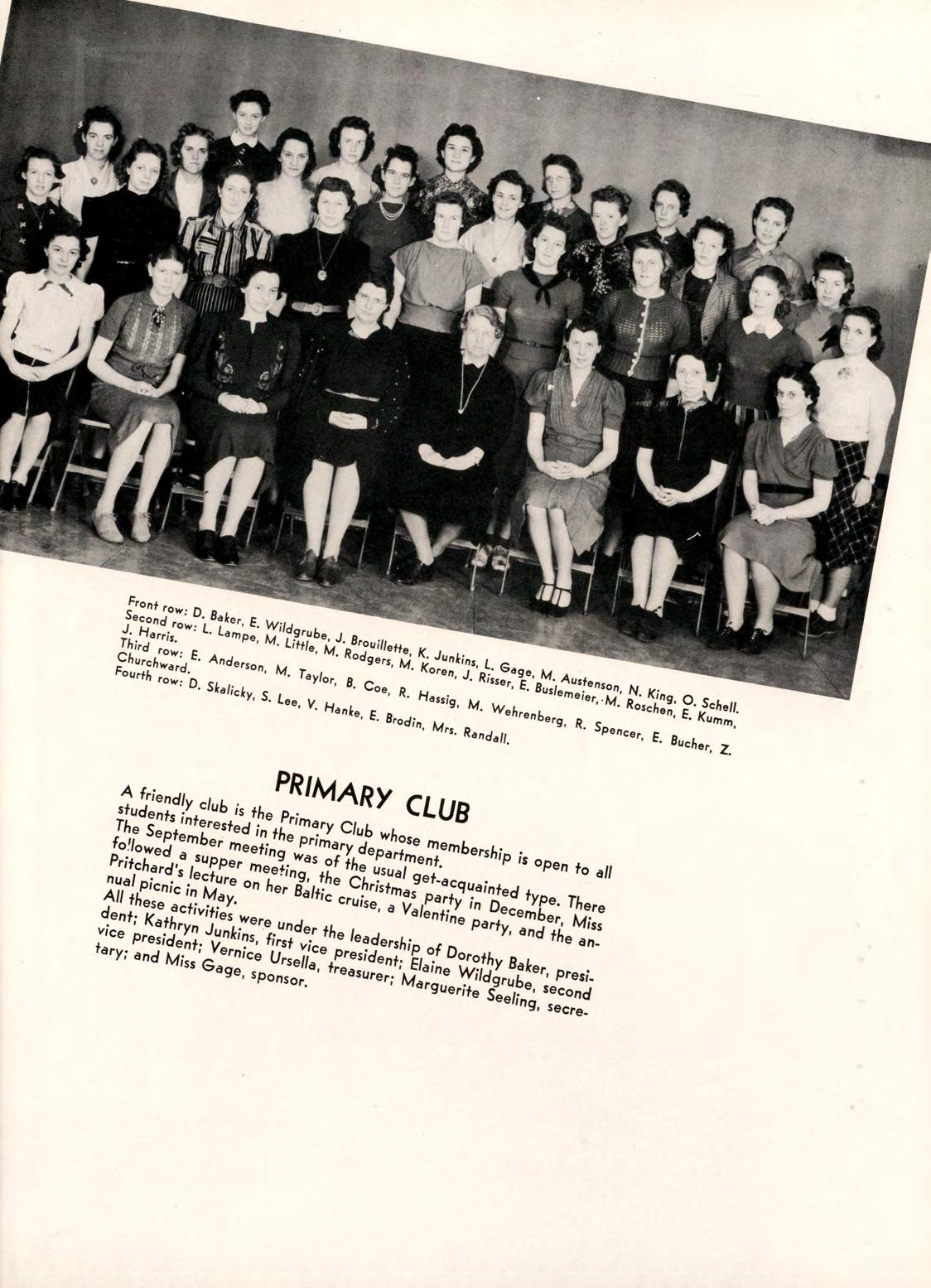 Front row: D. Baker, E. Wildgrube, J. Brouillette, K. Junkins, L. Gage, M. Austenson, N. King, O. Schell.
Second row: L. Lampe, M. Little, M. Rodgers, M. Koren, J. Risser, E. Buslemeier, M. Roschen, E. Kumm, J. Harris.
Third row: E. Anderson, M. Taylor, B. Coe, R. Hassig, M. Wehrenberg, R. Spencer, E. Bucher, Z. Churchward.
Fourth row: D. Skalicky, S. Lee, V. Hanke, E. Brodin, Mrs. Randall.

PRIMARY CLUB

A friendly club is the Primary Club whose membership is open to all students interested in the primary department.

The September meeting was of the usual get-acquainted type. There followed a supper meeting, the Christmas party in December, Miss Pritchard's lecture on her Baltic cruise, a Valentine party, and the annual picnic in May.

All these activities were under the leadership of Dorothy Baker, president; Kathryn Junkins, first vice president; Elaine Wildgrube, second vice president; Vernice Ursella, treasurer; Marguerite Seeling, secretary; and Miss Gage, sponsor.